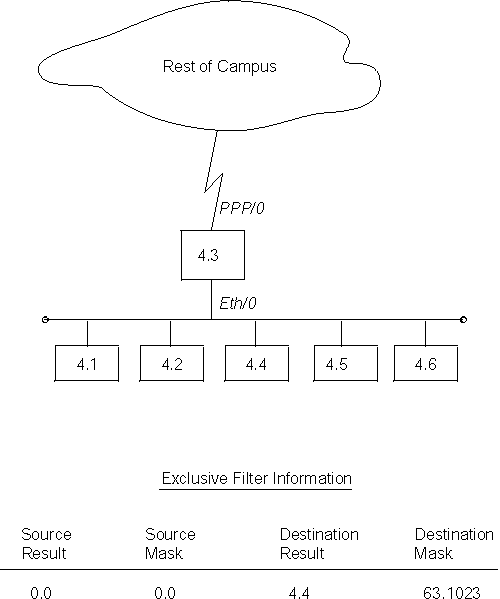 Rest of Campus

PPP/0

4.3

Eth/0

4.1

4.2

4.4

4.5

4.6

Exclusive Filter Information

| Source Result | Source Mask | Destination Result | Destination Mask |
|---|---|---|---|
| 0.0 | 0.0 | 4.4 | 63.1023 |